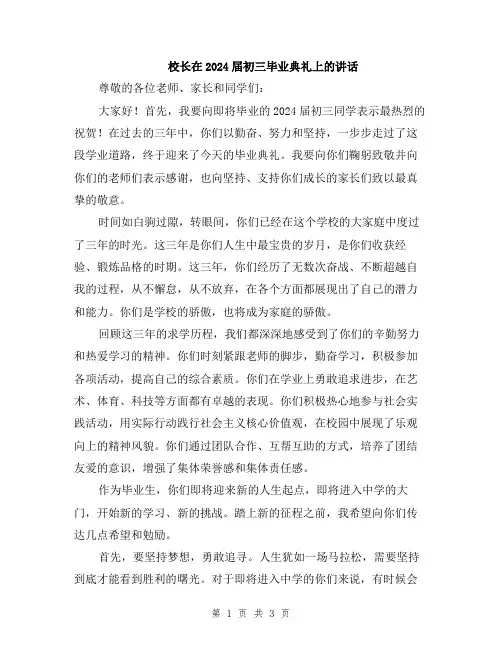 校长在2024届初三毕业典礼上的讲话

尊敬的各位老师、家长和同学们：

大家好！首先，我要向即将毕业的2024届初三同学表示最热烈的祝贺！在过去的三年中，你们以勤奋、努力和坚持，一步步走过了这段学业道路，终于迎来了今天的毕业典礼。我要向你们鞠躬致敬并向你们的老师们表示感谢，也向坚持、支持你们成长的家长们致以最真挚的敬意。

时间如白驹过隙，转眼间，你们已经在这个学校的大家庭中度过了三年的时光。这三年是你们人生中最宝贵的岁月，是你们收获经验、锻炼品格的时期。这三年，你们经历了无数次奋战、不断超越自我的过程，从不懈怠，从不放弃，在各个方面都展现出了自己的潜力和能力。你们是学校的骄傲，也将成为家庭的骄傲。

回顾这三年的求学历程，我们都深深地感受到了你们的辛勤努力和热爱学习的精神。你们时刻紧跟老师的脚步，勤奋学习，积极参加各项活动，提高自己的综合素质。你们在学业上勇敢追求进步，在艺术、体育、科技等方面都有卓越的表现。你们积极热心地参与社会实践活动，用实际行动践行社会主义核心价值观，在校园中展现了乐观向上的精神风貌。你们通过团队合作、互帮互助的方式，培养了团结友爱的意识，增强了集体荣誉感和集体责任感。

作为毕业生，你们即将迎来新的人生起点，即将进入中学的大门，开始新的学习、新的挑战。踏上新的征程之前，我希望向你们传达几点希望和勉励。

首先，要坚持梦想，勇敢追寻。人生犹如一场马拉松，需要坚持到底才能看到胜利的曙光。对于即将进入中学的你们来说，有时候会

第 1 页 共 3 页